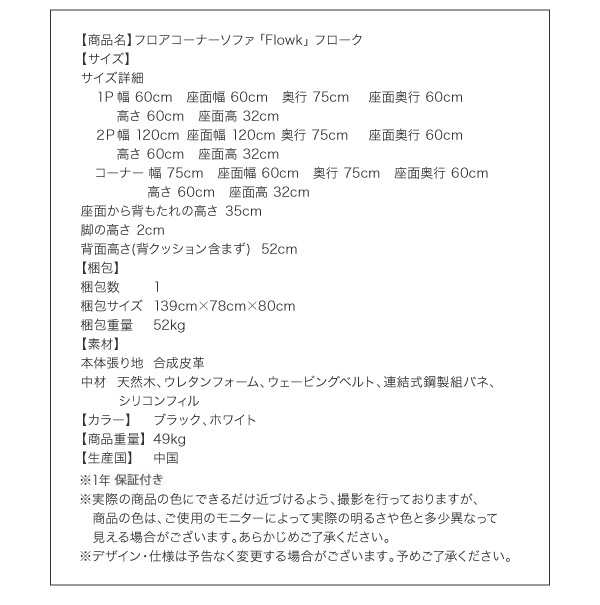 【商品名】フロアコーナーソファ「Flowk」フローク
【サイズ】
サイズ詳細
1P 幅 60cm　座面幅 60cm　奥行 75cm　座面奥行 60cm
高さ 60cm　座面高 32cm
2P 幅 120cm 座面幅 120cm 奥行 75cm　座面奥行 60cm
高さ 60cm　座面高 32cm
コーナー 幅 75cm　座面幅 60cm　奥行 75cm　座面奥行 60cm
高さ 60cm　座面高 32cm
座面から背もたれの高さ 35cm
脚の高さ 2cm
背面高さ(背クッション含まず)　52cm
【梱包】
梱包数　1
梱包サイズ　139cm×78cm×80cm
梱包重量　52kg
【素材】
本体張り地　合成皮革
中材　天然木、ウレタンフォーム、ウェービングベルト、連結式鋼製組バネ、シリコンフィル
【カラー】　ブラック、ホワイト
【商品重量】49kg
【生産国】　中国
※1年 保証付き
※実際の商品の色にできるだけ近づけるよう、撮影を行っておりますが、商品の色は、ご使用のモニターによって実際の明るさや色と多少異なって見える場合がございます。あらかじめご了承ください。
※デザイン・仕様は予告なく変更する場合がございます。予めご了承ください。